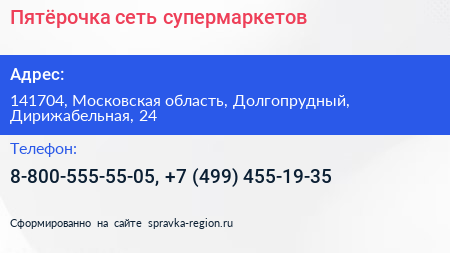 Пятёрочка сеть супермаркетов

Адрес:

141704, Московская область, Долгопрудный, Дирижабельная, 24

Телефон:

8-800-555-55-05, +7 (499) 455-19-35

Сформированно на сайте spravka-region.ru